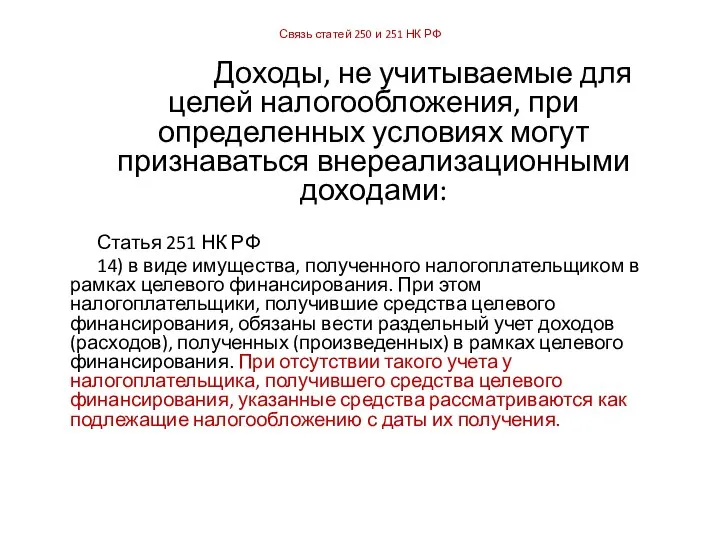 Связь статей 250 и 251 НК РФ

Доходы, не учитываемые для целей налогообложения, при определенных условиях могут признаваться внереализационными доходами:

Статья 251 НК РФ

14) в виде имущества, полученного налогоплательщиком в рамках целевого финансирования. При этом налогоплательщики, получившие средства целевого финансирования, обязаны вести раздельный учет доходов (расходов), полученных (произведенных) в рамках целевого финансирования. При отсутствии такого учета у налогоплательщика, получившего средства целевого финансирования, указанные средства рассматриваются как подлежащие налогообложению с даты их получения.